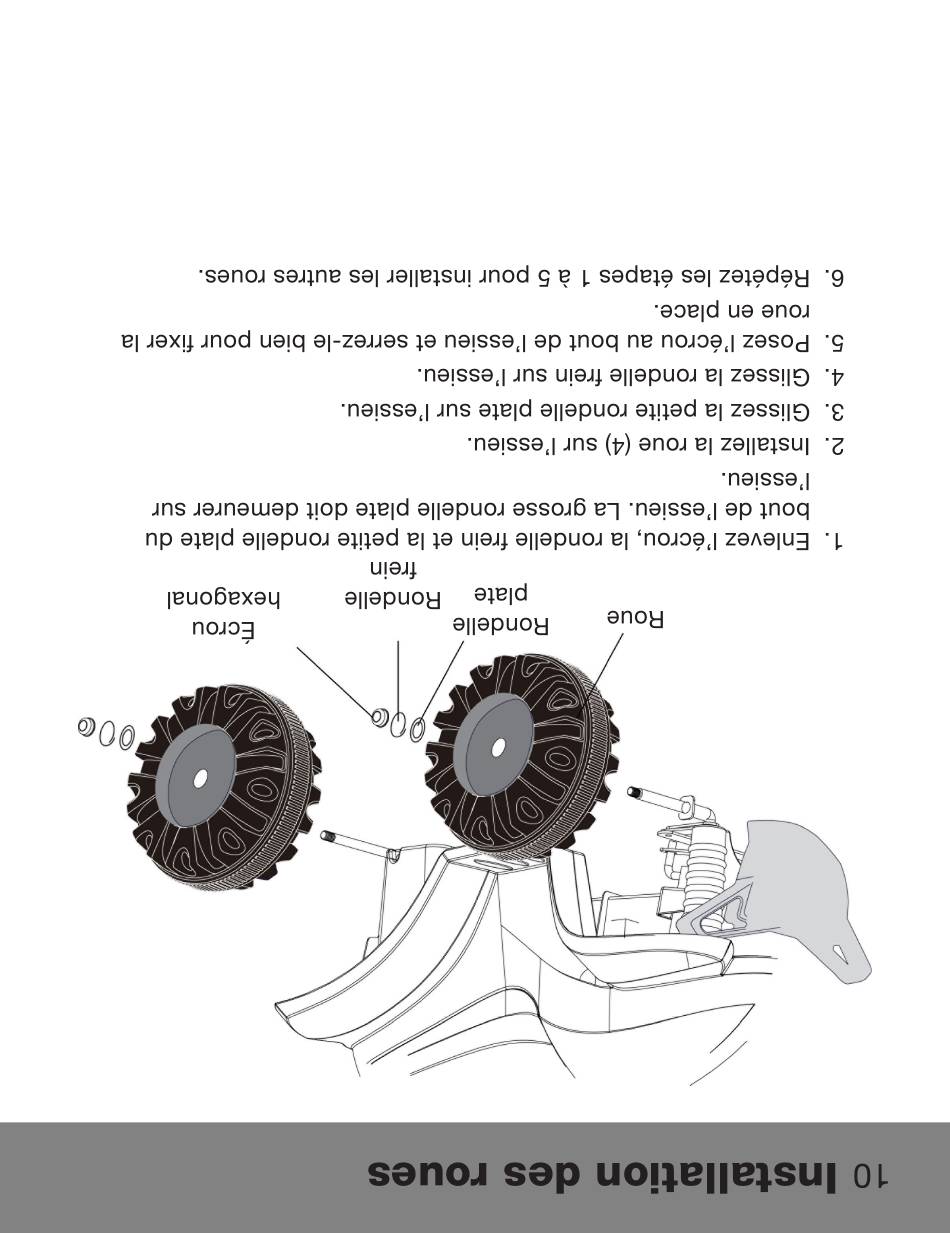 10 Installation des roues

Roue

Rondelle plate

Rondelle frein

Écrou hexagonal

1. Enlevez l'écrou, la rondelle frein et la petite rondelle plate du bout de l'essieu. La grosse rondelle plate doit demeurer sur l'essieu.
2. Installez la roue (4) sur l'essieu.
3. Glissez la petite rondelle plate sur l'essieu.
4. Glissez la rondelle frein sur l'essieu.
5. Posez l'écrou au bout de l'essieu et serrez-le bien pour fixer la roue en place.
6. Répétez les étapes 1 à 5 pour installer les autres roues.